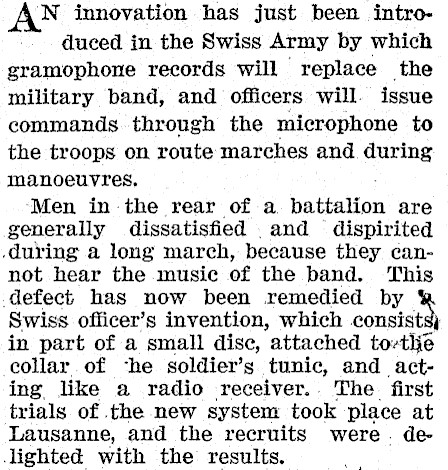 AN innovation has just been introduced in the Swiss Army by which gramophone records will replace the military band, and officers will issue commands through the microphone to the troops on route marches and during manoeuvres.

Men in the rear of a battalion are generally dissatisfied and dispirited during a long march, because they cannot hear the music of the band. This defect has now been remedied by a Swiss officer's invention, which consists in part of a small disc, attached to the collar of he soldier's tunic, and acting like a radio receiver. The first trials of the new system took place at Lausanne, and the recruits were delighted with the results.